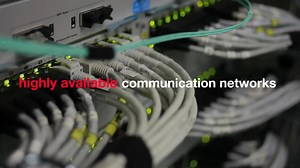 highly available communication networks